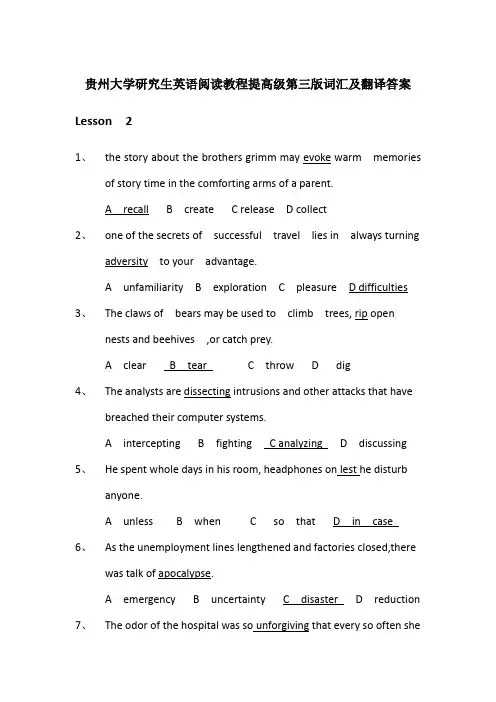 贵州大学研究生英语阅读教程提高级第三版词汇及翻译答案

Lesson 2

1、 the story about the brothers grimm may evoke warm memories of story time in the comforting arms of a parent.

A recall B create C release D collect

2、 one of the secrets of successful travel lies in always turning adversity to your advantage.

A unfamiliarity B exploration C pleasure D difficulties

3、 The claws of bears may be used to climb trees, rip open nests and beehives ,or catch prey.

A clear B tear C throw D dig

4、 The analysts are dissecting intrusions and other attacks that have breached their computer systems.

A intercepting B fighting C analyzing D discussing

5、 He spent whole days in his room, headphones on lest he disturb anyone.

A unless B when C so that D in case

6、 As the unemployment lines lengthened and factories closed,there was talk of apocalypse.

A emergency B uncertainty C disaster D reduction

7、 The odor of the hospital was so unforgiving that every so often she